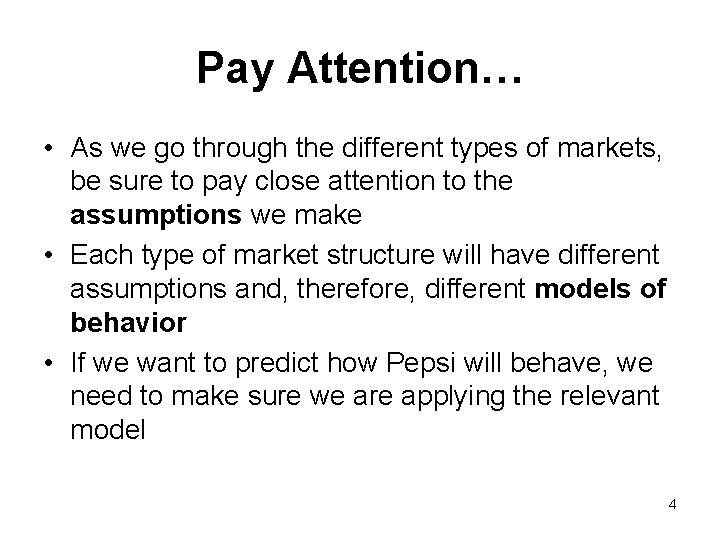 Pay Attention…

• As we go through the different types of markets, be sure to pay close attention to the assumptions we make
• Each type of market structure will have different assumptions and, therefore, different models of behavior
• If we want to predict how Pepsi will behave, we need to make sure we are applying the relevant model

4